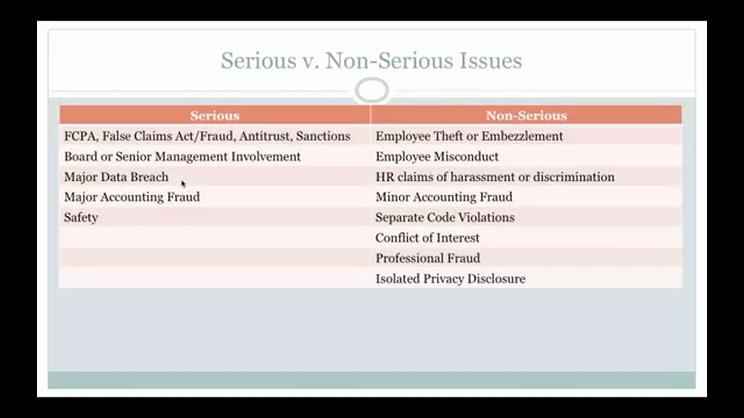 Serious v. Non-Serious Issues

| Serious | Non-Serious |
|---|---|
| FCPA, False Claims Act/Fraud, Antitrust, Sanctions | Employee Theft or Embezzlement |
| Board or Senior Management Involvement | Employee Misconduct |
| Major Data Breach | HR claims of harassment or discrimination |
| Major Accounting Fraud | Minor Accounting Fraud |
| Safety | Separate Code Violations |
| | Conflict of Interest |
| | Professional Fraud |
| | Isolated Privacy Disclosure |